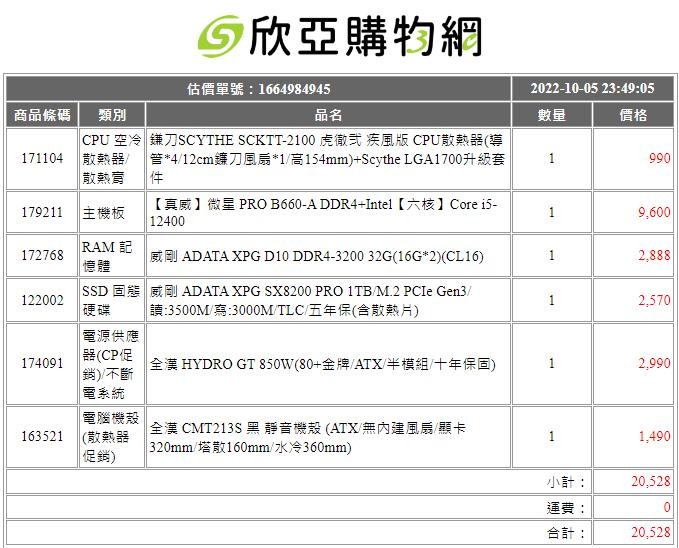 欣亞購物網

| 估價單號：1664984945 | | | 2022-10-05 23:49:05 | |
|---|---|---|---|---|
| 商品條碼 | 類別 | 品名 | 數量 | 價格 |
| 171104 | CPU 空冷散熱器/散熱膏 | 鐮刀SCYTHE SCKTT-2100 虎徹弐 疾風版 CPU散熱器(導管*4/12cm鐮刀風扇*1/高154mm)+Scythe LGA1700升級套件 | 1 | 990 |
| 179211 | 主機板 | 【真威】微星 PRO B660-A DDR4+Intel【六核】Core i5-12400 | 1 | 9,600 |
| 172768 | RAM 記憶體 | 威剛 ADATA XPG D10 DDR4-3200 32G(16G*2)(CL16) | 1 | 2,888 |
| 122002 | SSD 固態硬碟 | 威剛 ADATA XPG SX8200 PRO 1TB/M.2 PCIe Gen3/讀:3500M/寫:3000M/TLC/五年保(含散熱片) | 1 | 2,570 |
| 174091 | 電源供應器(CP促銷)/不斷電系統 | 全漢 HYDRO GT 850W(80+金牌/ATX/半模組/十年保固) | 1 | 2,990 |
| 163521 | 電腦機殼(散熱器促銷) | 全漢 CMT213S 黑 靜音機殼 (ATX/無內建風扇/顯卡320mm/塔散160mm/水冷360mm) | 1 | 1,490 |
| | | | 小計： | 20,528 |
| | | | 運費： | 0 |
| | | | 合計： | 20,528 |